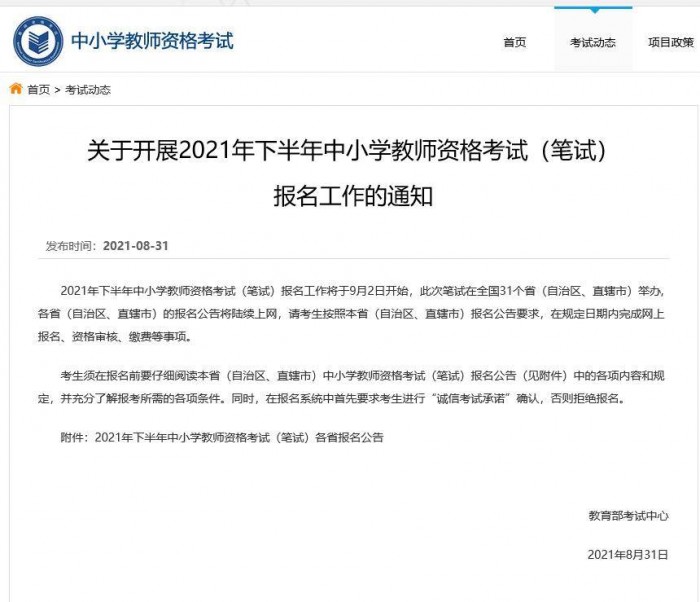 中小学教师资格考试

首页 考试动态 项目政策

首页 > 考试动态

关于开展2021年下半年中小学教师资格考试（笔试）报名工作的通知

发布时间：2021-08-31

2021年下半年中小学教师资格考试（笔试）报名工作将于9月2日开始，此次笔试在全国31个省（自治区、直辖市）举办，各省（自治区、直辖市）的报名公告将陆续上网，请考生按照本省（自治区、直辖市）报名公告要求，在规定日期内完成网上报名、资格审核、缴费等事项。

考生须在报名前要仔细阅读本省（自治区、直辖市）中小学教师资格考试（笔试）报名公告（见附件）中的各项内容和规定，并充分了解报考所需的各项条件。同时，在报名系统中首先要求考生进行“诚信考试承诺”确认，否则拒绝报名。

附件：2021年下半年中小学教师资格考试（笔试）各省报名公告

教育部考试中心

2021年8月31日